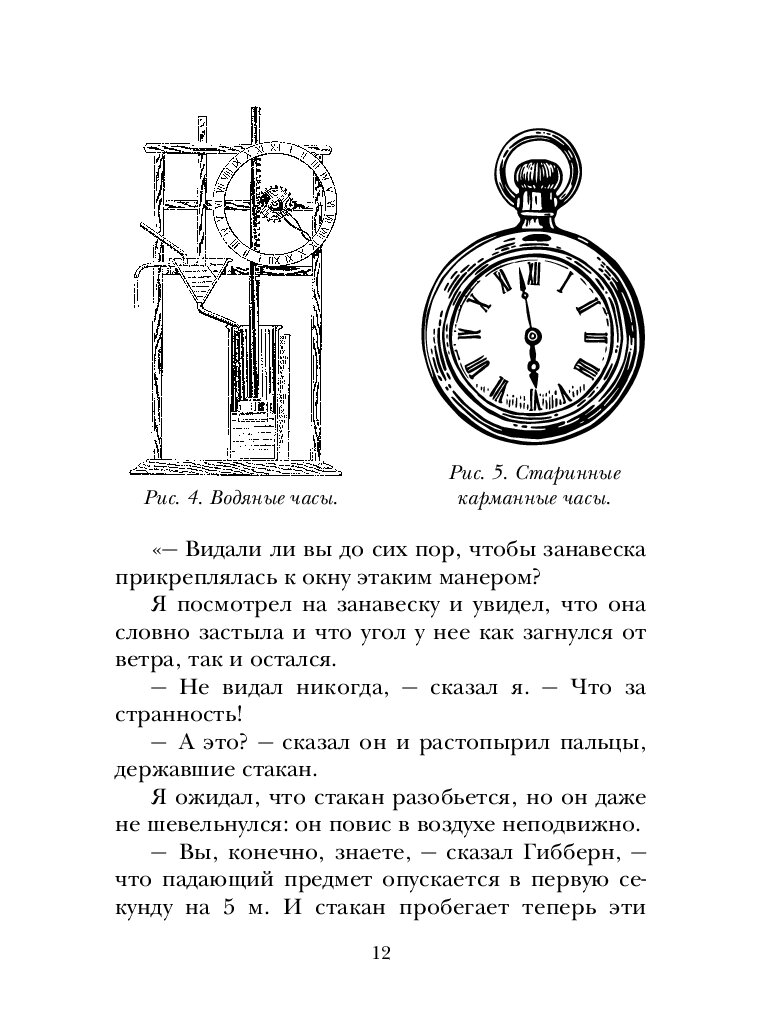 Рис. 4. Водяные часы.

Рис. 5. Старинные карманные часы.

«— Видали ли вы до сих пор, чтобы занавеска прикреплялась к окну этаким манером?

Я посмотрел на занавеску и увидел, что она словно застыла и что угол у нее как загнулся от ветра, так и остался.

— Не видал никогда, — сказал я. — Что за странность!

— А это? — сказал он и растопырил пальцы, державшие стакан.

Я ожидал, что стакан разобьется, но он даже не шевельнулся: он повис в воздухе неподвижно.

— Вы, конечно, знаете, — сказал Гибберн, — что падающий предмет опускается в первую секунду на 5 м. И стакан пробегает теперь эти

12